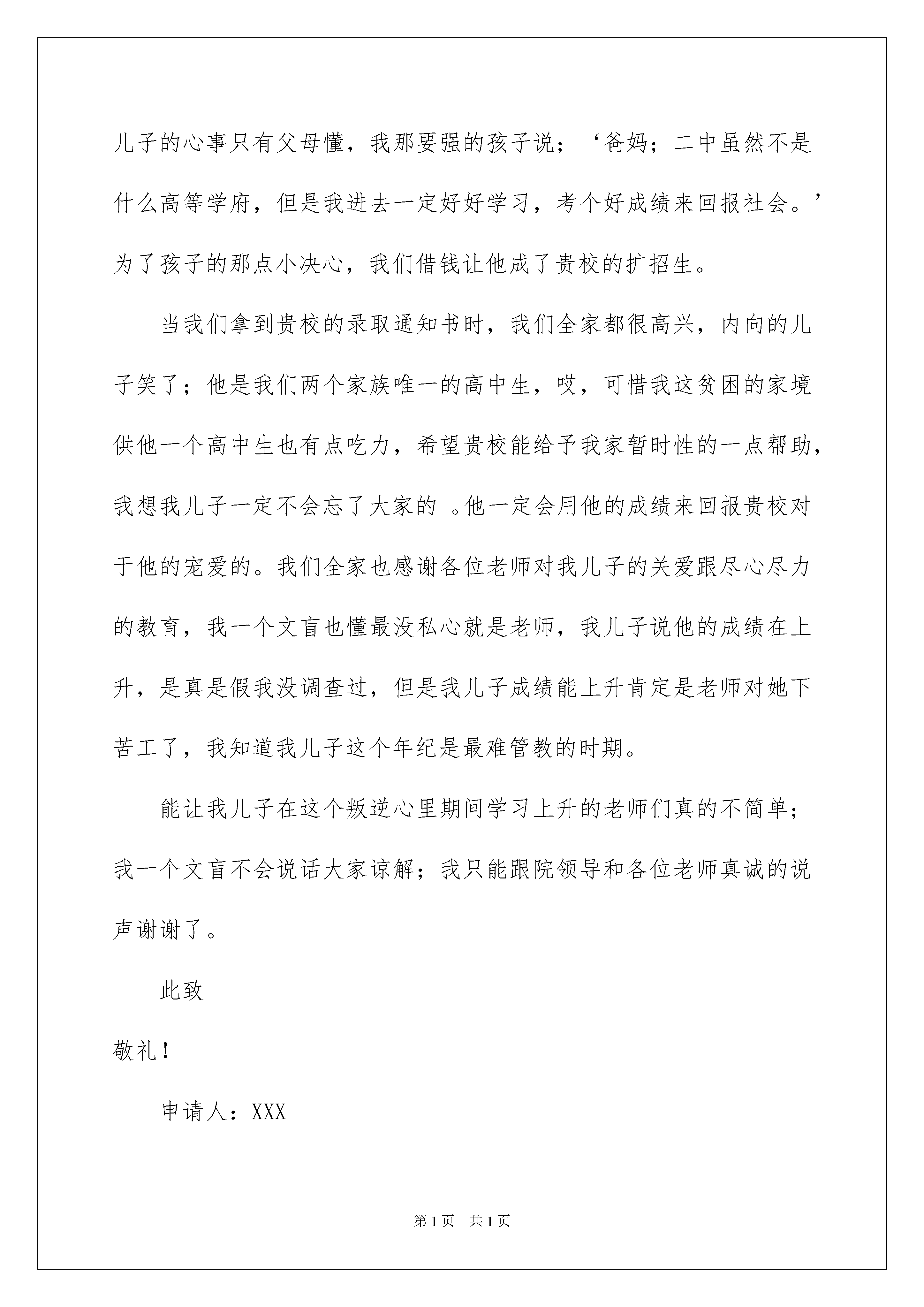 儿子的心事只有父母懂，我那要强的孩子说；‘爸妈；二中虽然不是什么高等学府，但是我进去一定好好学习，考个好成绩来回报社会。’为了孩子的那点小决心，我们借钱让他成了贵校的扩招生。

当我们拿到贵校的录取通知书时，我们全家都很高兴，内向的儿子笑了；他是我们两个家族唯一的高中生，哎，可惜我这贫困的家境供他一个高中生也有点吃力，希望贵校能给予我家暂时性的一点帮助，我想我儿子一定不会忘了大家的 。他一定会用他的成绩来回报贵校对于他的宠爱的。我们全家也感谢各位老师对我儿子的关爱跟尽心尽力的教育，我一个文盲也懂最没私心就是老师，我儿子说他的成绩在上升，是真是假我没调查过，但是我儿子成绩能上升肯定是老师对她下苦工了，我知道我儿子这个年纪是最难管教的时期。

能让我儿子在这个叛逆心里期间学习上升的老师们真的不简单；我一个文盲不会说话大家谅解；我只能跟院领导和各位老师真诚的说声谢谢了。

此致

敬礼！

申请人：XXX

第1页 共1页